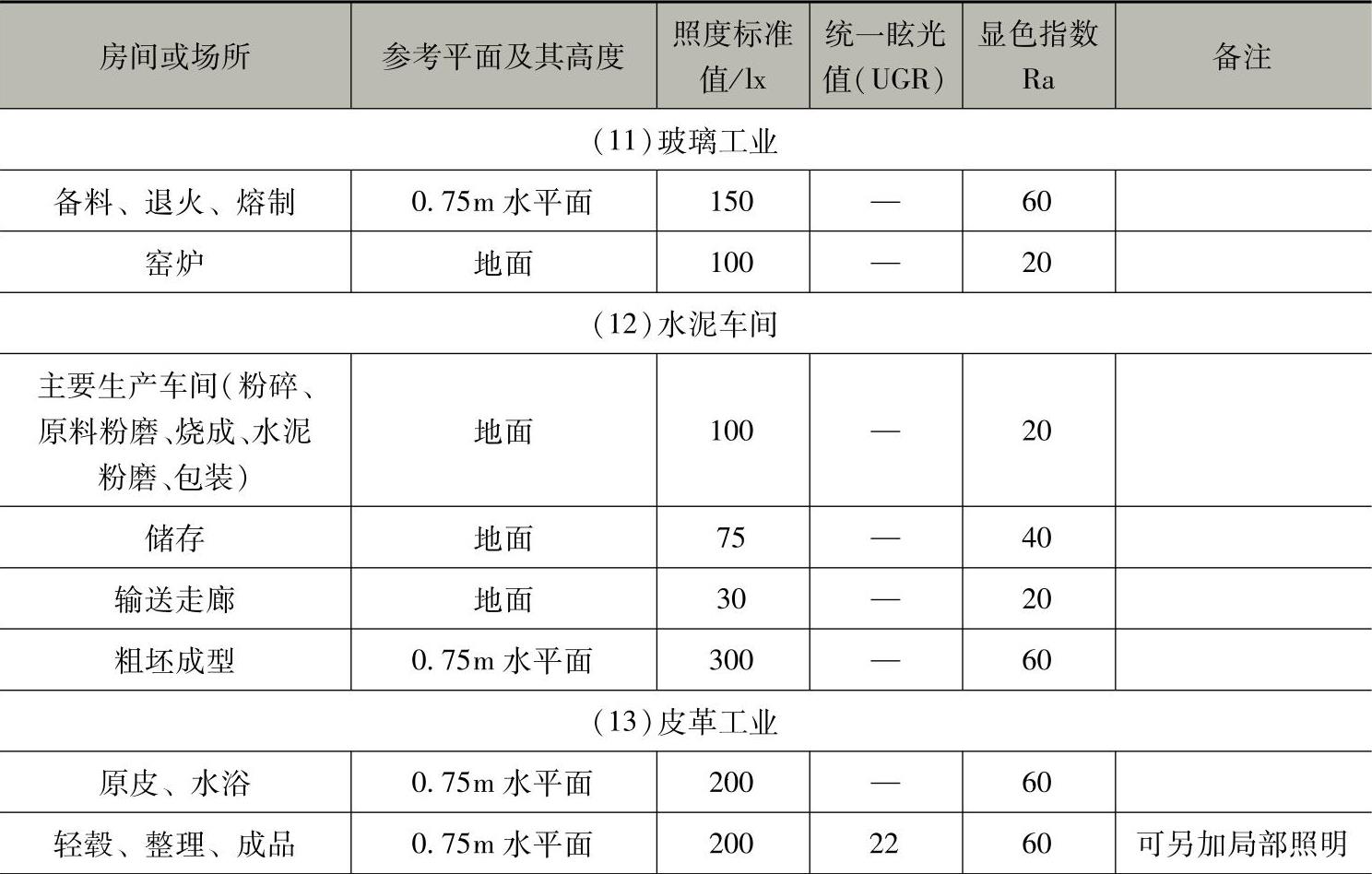 | 房间或场所 | 参考平面及其高度 | 照度标准值/lx | 统一眩光值(UGR) | 显色指数Ra | 备注 |
|---|---|---|---|---|---|
| (11)玻璃工业 |  |  |  |  |  |
| 备料、退火、熔制 | 0.75m水平面 | 150 | — | 60 |  |
| 窑炉 | 地面 | 100 | — | 20 |  |
| (12)水泥车间 |  |  |  |  |  |
| 主要生产车间(粉碎、原料粉磨、烧成、水泥粉磨、包装) | 地面 | 100 | — | 20 |  |
| 储存 | 地面 | 75 | — | 40 |  |
| 输送走廊 | 地面 | 30 | — | 20 |  |
| 粗坯成型 | 0.75m水平面 | 300 | — | 60 |  |
| (13)皮革工业 |  |  |  |  |  |
| 原皮、水浴 | 0.75m水平面 | 200 | — | 60 |  |
| 轻毂、整理、成品 | 0.75m水平面 | 200 | 22 | 60 | 可另加局部照明 |